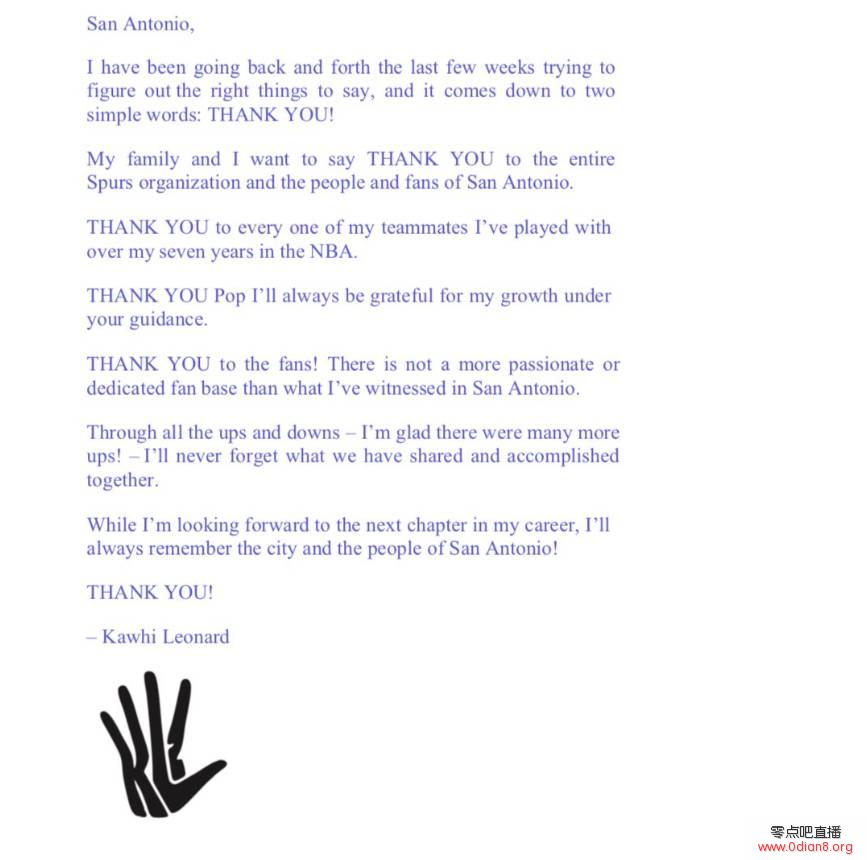 San Antonio,

I have been going back and forth the last few weeks trying to figure out the right things to say, and it comes down to two simple words: THANK YOU!

My family and I want to say THANK YOU to the entire Spurs organization and the people and fans of San Antonio.

THANK YOU to every one of my teammates I've played with over my seven years in the NBA.

THANK YOU Pop I'll always be grateful for my growth under your guidance.

THANK YOU to the fans! There is not a more passionate or dedicated fan base than what I've witnessed in San Antonio.

Through all the ups and downs – I'm glad there were many more ups! – I'll never forget what we have shared and accomplished together.

While I'm looking forward to the next chapter in my career, I'll always remember the city and the people of San Antonio!

THANK YOU!

– Kawhi Leonard

KL

零点吧直播
www.0dian8.org